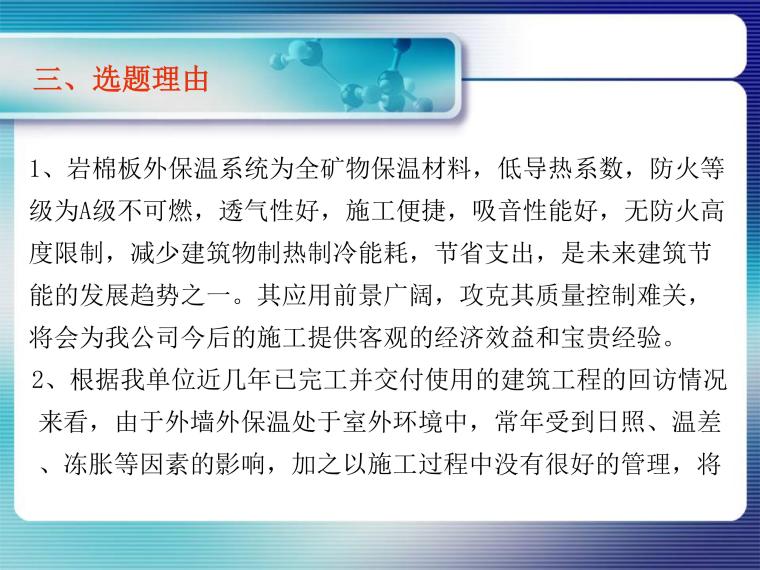 三、选题理由

1、岩棉板外保温系统为全矿物保温材料，低导热系数，防火等级为A级不可燃，透气性好，施工便捷，吸音性能好，无防火高度限制，减少建筑物制热制冷能耗，节省支出，是未来建筑节能的发展趋势之一。其应用前景广阔，攻克其质量控制难关，将会为我公司今后的施工提供客观的经济效益和宝贵经验。

2、根据我单位近几年已完工并交付使用的建筑工程的回访情况来看，由于外墙外保温处于室外环境中，常年受到日照、温差、冻胀等因素的影响，加之以施工过程中没有很好的管理，将